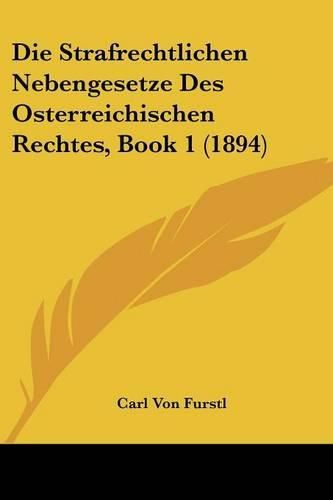 Die Strafrechtlichen Nebengesetze Des Osterreichischen Rechtes, Book 1 (1894)

Carl Von Furstl